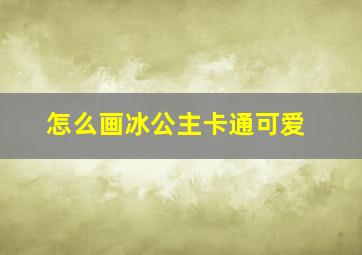 怎么画冰公主卡通可爱